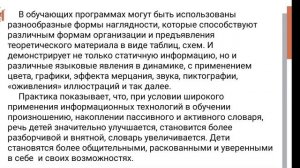 В обучающих программах могут быть использованы разнообразные формы наглядности, которые способствуют различным формам организации и предъявления теоретического материала в виде таблиц, схем. И демонстрирует не только статичную информацию, но и различные языковые явления в динамике, с применением цвета, графики, эффекта мерцания, звука, пиктографии, «оживления» иллюстраций и так далее.

Практика показывает, что, при условии широкого применения информационных технологий в обучении произношению, накоплении пассивного и активного словаря, речь детей значительно улучшается, становится более разборчивой и внятной, словарь увеличивается. Дети становятся более общительными, раскованными и уверенными в себе и своих возможностях.